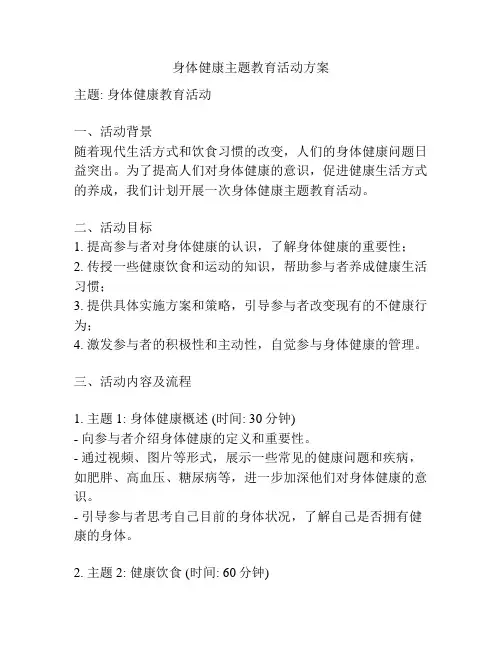 身体健康主题教育活动方案

主题: 身体健康教育活动

一、活动背景
随着现代生活方式和饮食习惯的改变，人们的身体健康问题日益突出。为了提高人们对身体健康的意识，促进健康生活方式的养成，我们计划开展一次身体健康主题教育活动。

二、活动目标
1. 提高参与者对身体健康的认识，了解身体健康的重要性；
2. 传授一些健康饮食和运动的知识，帮助参与者养成健康生活习惯；
3. 提供具体实施方案和策略，引导参与者改变现有的不健康行为；
4. 激发参与者的积极性和主动性，自觉参与身体健康的管理。

三、活动内容及流程

1. 主题 1: 身体健康概述 (时间: 30 分钟)
- 向参与者介绍身体健康的定义和重要性。
- 通过视频、图片等形式，展示一些常见的健康问题和疾病，如肥胖、高血压、糖尿病等，进一步加深他们对身体健康的意识。
- 引导参与者思考自己目前的身体状况，了解自己是否拥有健康的身体。

2. 主题 2: 健康饮食 (时间: 60 分钟)